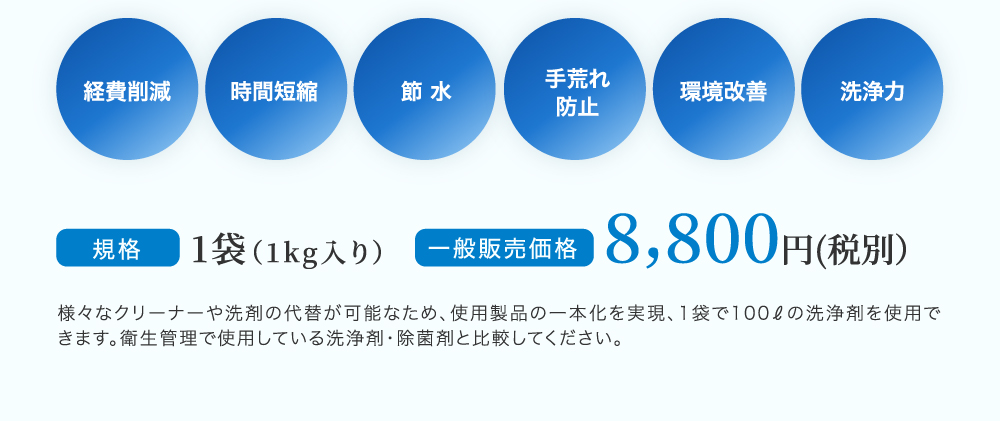 経費削減

時間短縮

節 水

手荒れ防止

環境改善

洗浄力

規格 1袋（1kg入り） 一般販売価格 8,800円(税別)

様々なクリーナーや洗剤の代替が可能なため、使用製品の一本化を実現、1袋で100ℓの洗浄剤を使用できます。衛生管理で使用している洗浄剤・除菌剤と比較してください。